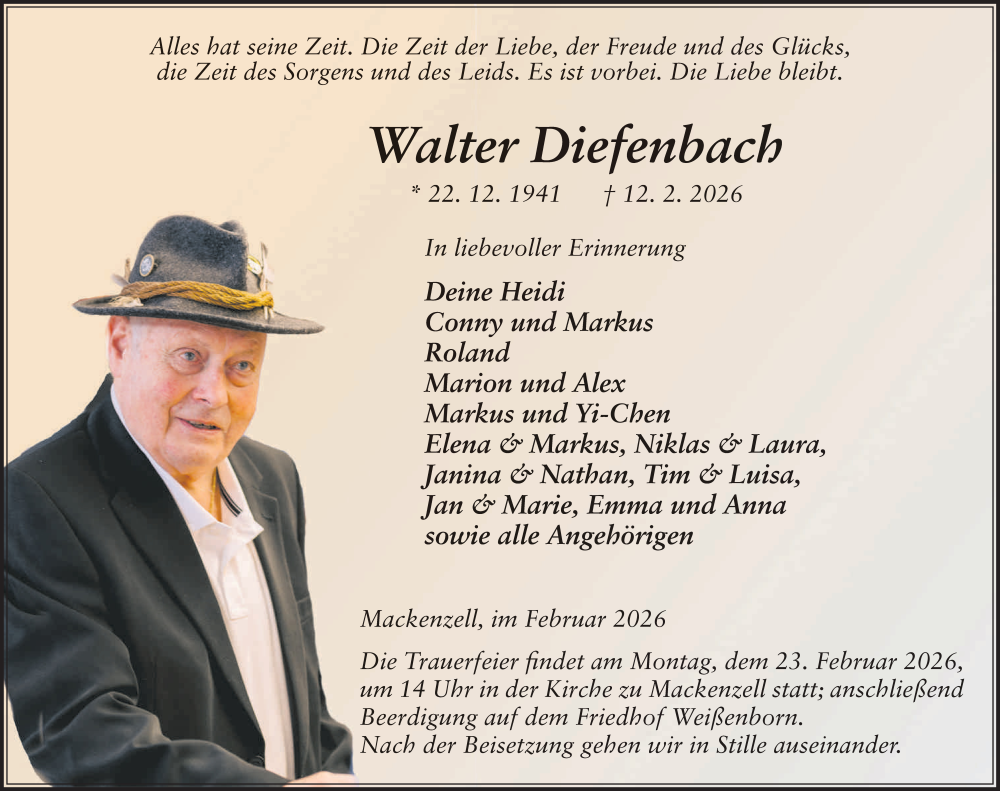 Alles hat seine Zeit. Die Zeit der Liebe, der Freude und des Glücks, die Zeit des Sorgens und des Leids. Es ist vorbei. Die Liebe bleibt.

Walter Diefenbach

* 22. 12. 1941 † 12. 2. 2026

In liebevoller Erinnerung

Deine Heidi
Conny und Markus
Roland
Marion und Alex
Markus und Yi-Chen
Elena & Markus, Niklas & Laura,
Janina & Nathan, Tim & Luisa,
Jan & Marie, Emma und Anna
sowie alle Angehörigen

Mackenzell, im Februar 2026

Die Trauerfeier findet am Montag, dem 23. Februar 2026, um 14 Uhr in der Kirche zu Mackenzell statt; anschließend Beerdigung auf dem Friedhof Weißenborn.
Nach der Beisetzung gehen wir in Stille auseinander.